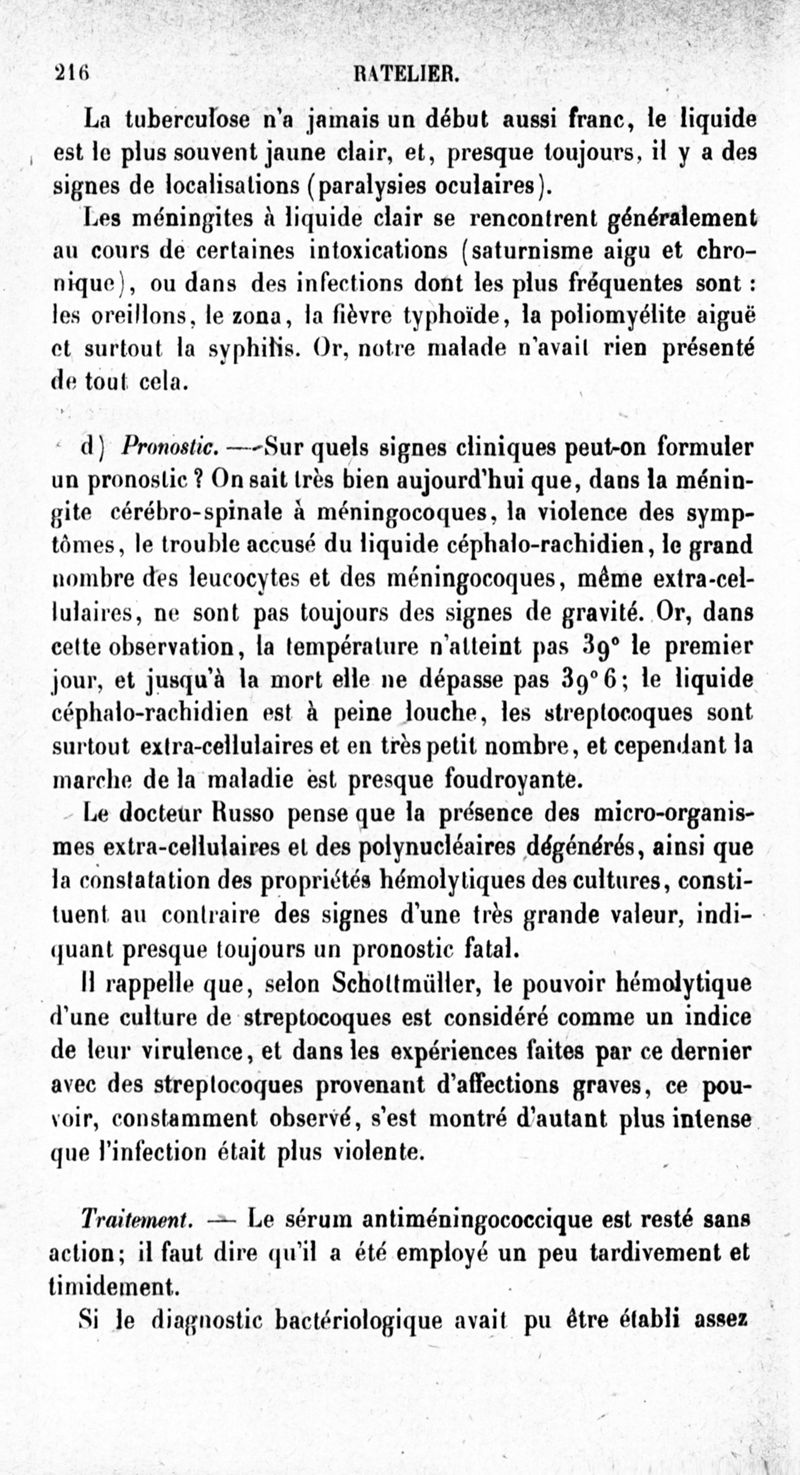 216 RATELIER.

La tuberculose n'a jamais un début aussi franc, le liquide est le plus souvent jaune clair, et, presque toujours, il y a des signes de localisations (paralysies oculaires).

Les méningites à liquide clair se rencontrent généralement au cours de certaines intoxications (saturnisme aigu et chronique), ou dans des infections dont les plus fréquentes sont : les oreillons, le zona, la fièvre typhoïde, la poliomyélite aiguë et surtout la syphilis. Or, notre malade n'avait rien présenté de tout cela.

d) Pronostic. — Sur quels signes cliniques peut-on formuler un pronostic ? On sait très bien aujourd'hui que, dans la méningite cérébro-spinale à méningocoques, la violence des symptômes, le trouble accusé du liquide céphalo-rachidien, le grand nombre des leucocytes et des méningocoques, même extra-cellulaires, ne sont pas toujours des signes de gravité. Or, dans cette observation, la température n'atteint pas 39° le premier jour, et jusqu'à la mort elle ne dépasse pas 39° 6; le liquide céphalo-rachidien est à peine louche, les streptocoques sont surtout extra-cellulaires et en très petit nombre, et cependant la marche de la maladie est presque foudroyante.

Le docteur Russo pense que la présence des micro-organismes extra-cellulaires et des polynucléaires dégénérés, ainsi que la constatation des propriétés hémolytiques des cultures, constituent au contraire des signes d'une très grande valeur, indiquant presque toujours un pronostic fatal.

Il rappelle que, selon Schottmüller, le pouvoir hémolytique d'une culture de streptocoques est considéré comme un indice de leur virulence, et dans les expériences faites par ce dernier avec des streptocoques provenant d'affections graves, ce pouvoir, constamment observé, s'est montré d'autant plus intense que l'infection était plus violente.

Traitement. — Le sérum antiméningococcique est resté sans action; il faut dire qu'il a été employé un peu tardivement et timidement.

Si le diagnostic bactériologique avait pu être établi assez